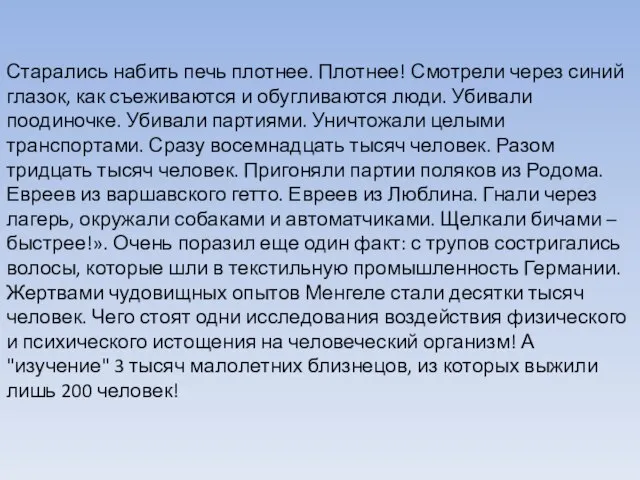 Старались набить печь плотнее. Плотнее! Смотрели через синий глазок, как съеживаются и обугливаются люди. Убивали поодиночке. Убивали партиями. Уничтожали целыми транспортами. Сразу восемнадцать тысяч человек. Разом тридцать тысяч человек. Пригоняли партии поляков из Родома. Евреев из варшавского гетто. Евреев из Люблина. Гнали через лагерь, окружали собаками и автоматчиками. Щелкали бичами – быстрее!». Очень поразил еще один факт: с трупов состригались волосы, которые шли в текстильную промышленность Германии. Жертвами чудовищных опытов Менгеле стали десятки тысяч человек. Чего стоят одни исследования воздействия физического и психического истощения на человеческий организм! А "изучение" 3 тысяч малолетних близнецов, из которых выжили лишь 200 человек!